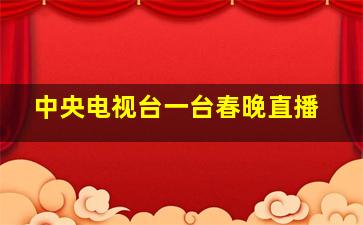 中央电视台一台春晚直播